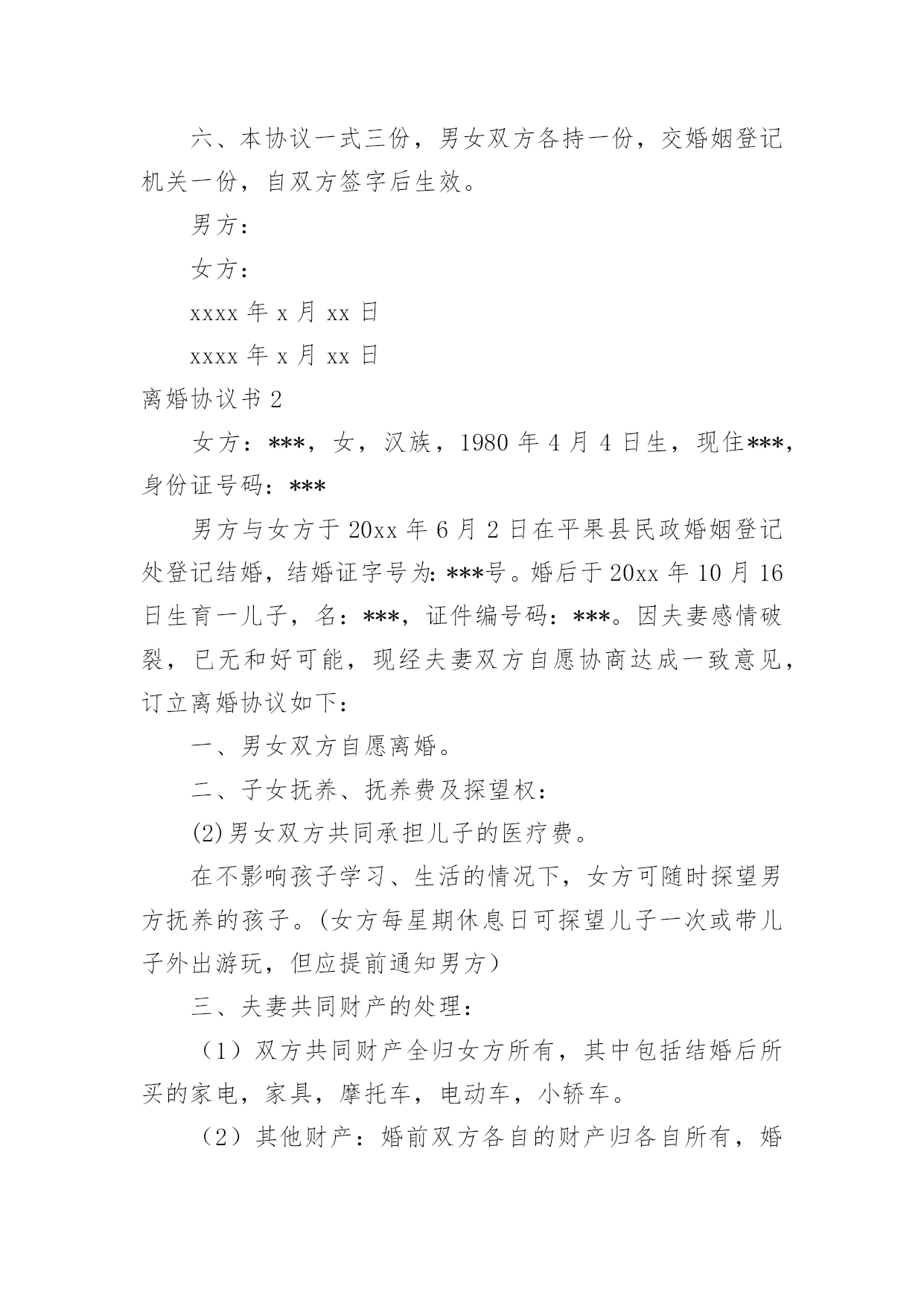 六、本协议一式三份，男女双方各持一份，交婚姻登记机关一份，自双方签字后生效。

男方：

女方：

xxxx 年 x 月 xx 日

xxxx 年 x 月 xx 日

离婚协议书 2

女方：***，女，汉族，1980 年 4 月 4 日生，现住***，身份证号码：***

男方与女方于 20xx 年 6 月 2 日在平果县民政婚姻登记处登记结婚，结婚证字号为：***号。婚后于 20xx 年 10 月 16 日生育一儿子，名：***，证件编号码：***。因夫妻感情破裂，已无和好可能，现经夫妻双方自愿协商达成一致意见，订立离婚协议如下：

一、男女双方自愿离婚。

二、子女抚养、抚养费及探望权：

(2)男女双方共同承担儿子的医疗费。

在不影响孩子学习、生活的情况下，女方可随时探望男方抚养的孩子。(女方每星期休息日可探望儿子一次或带儿子外出游玩，但应提前通知男方)

三、夫妻共同财产的处理：

（1）双方共同财产全归女方所有，其中包括结婚后所买的家电，家具，摩托车，电动车，小轿车。

（2）其他财产：婚前双方各自的财产归各自所有，婚